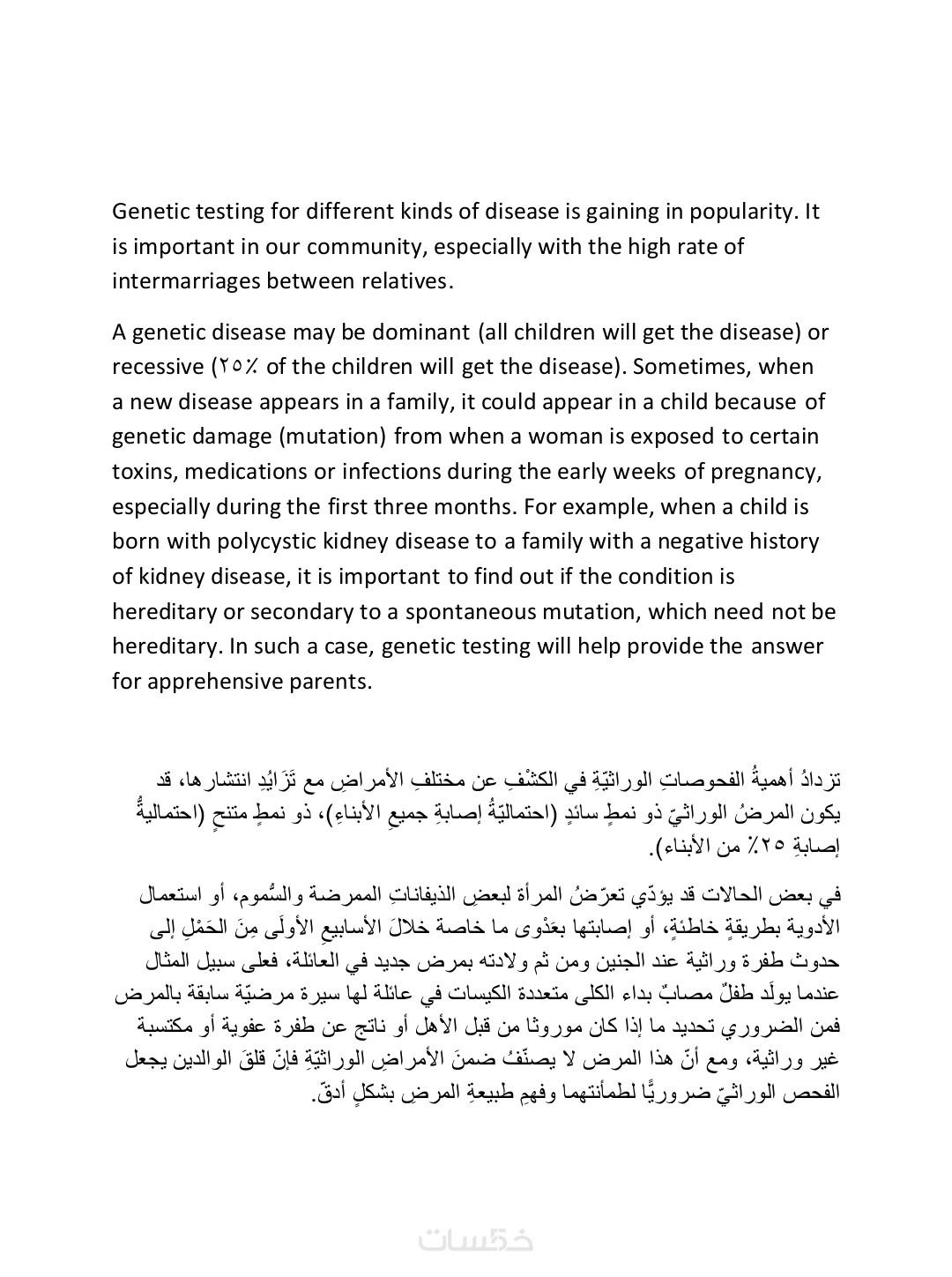 Genetic testing for different kinds of disease is gaining in popularity. It is important in our community, especially with the high rate of intermarriages between relatives.

A genetic disease may be dominant (all children will get the disease) or recessive (٢٥٪ of the children will get the disease). Sometimes, when a new disease appears in a family, it could appear in a child because of genetic damage (mutation) from when a woman is exposed to certain toxins, medications or infections during the early weeks of pregnancy, especially during the first three months. For example, when a child is born with polycystic kidney disease to a family with a negative history of kidney disease, it is important to find out if the condition is hereditary or secondary to a spontaneous mutation, which need not be hereditary. In such a case, genetic testing will help provide the answer for apprehensive parents.

تزدادُ أهميةُ الفحوصاتِ الوراثيّةِ في الكشْفِ عن مختلفِ الأمراضِ مع تَزَايُدِ انتشارها، قد يكون المرضُ الوراثيّ ذو نمطٍ سائدٍ (احتماليّةُ إصابةِ جميعِ الأبناءِ)، ذو نمطٍ متنحٍ (احتماليةُّ إصابةِ ٢٥٪ من الأبناء).

في بعض الحالات قد يؤدّي تعرّضُ المرأة لبعضِ الذيفاناتِ الممرضة والسُّموم، أو استعمال الأدوية بطريقةٍ خاطئةٍ، أو إصابتها بعَدْوى ما خاصة خلالَ الأسابيعِ الأولَى مِنَ الحَمْلِ إلى حدوث طفرة وراثية عند الجنين ومن ثم ولادته بمرض جديد في العائلة، فعلى سبيل المثال عندما يولَد طفلٌ مصابٌ بداء الكلى متعددة الكيسات في عائلة لها سيرة مرضيّة سابقة بالمرض فمن الضروري تحديد ما إذا كان موروثا من قبل الأهل أو ناتج عن طفرة عفوية أو مكتسبة غير وراثية، ومع أنّ هذا المرض لا يصنّفُ ضمنَ الأمراضِ الوراثيّةِ فإنّ قلقَ الوالدين يجعل الفحص الوراثيّ ضروريًّا لطمأنتهما وفهمِ طبيعةِ المرضِ بشكلٍ أدقّ.

خمسات